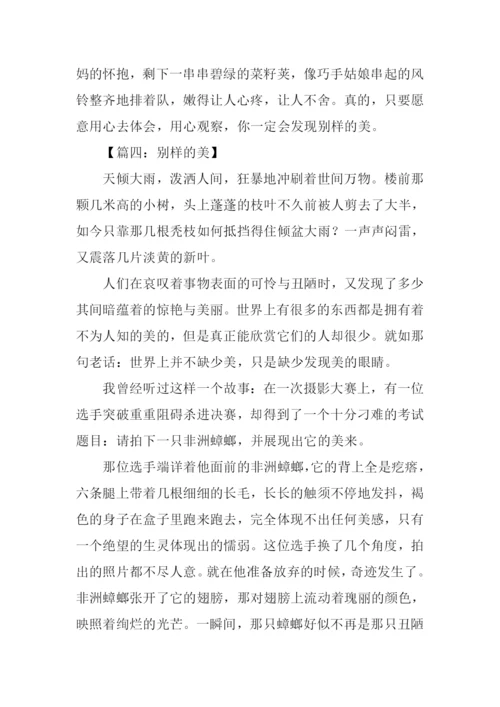 妈的怀抱，剩下一串串碧绿的菜籽荚，像巧手姑娘串起的风铃整齐地排着队，嫩得让人心疼，让人不舍。真的，只要愿意用心去体会，用心观察，你一定会发现别样的美。

【篇四：别样的美】

天倾大雨，泼洒人间，狂暴地冲刷着世间万物。楼前那颗几米高的小树，头上蓬蓬的枝叶不久前被人剪去了大半，如今只靠那几根秃枝如何抵挡得住倾盆大雨？一声声闷雷，又震落几片淡黄的新叶。

人们在哀叹着事物表面的可怜与丑陋时，又发现了多少其间暗蕴着的惊艳与美丽。世界上有很多的东西都是拥有着不为人知的美的，但是真正能欣赏它们的人却很少。就如那句老话：世界上并不缺少美，只是缺少发现美的眼睛。

我曾经听过这样一个故事：在一次摄影大赛上，有一位选手突破重重阻碍杀进决赛，却得到了一个十分刁难的考试题目：请拍下一只非洲蟑螂，并展现出它的美来。

那位选手端详着他面前的非洲蟑螂，它的背上全是疙瘩，六条腿上带着几根细细的长毛，长长的触须不停地发抖，褐色的身子在盒子里跑来跑去，完全体现不出任何美感，只有一个绝望的生灵体现出的懦弱。这位选手换了几个角度，拍出的照片都不尽人意。就在他准备放弃的时候，奇迹发生了。非洲蟑螂张开了它的翅膀，那对翅膀上流动着瑰丽的颜色，映照着绚烂的光芒。一瞬间，那只蟑螂好似不再是那只丑陋